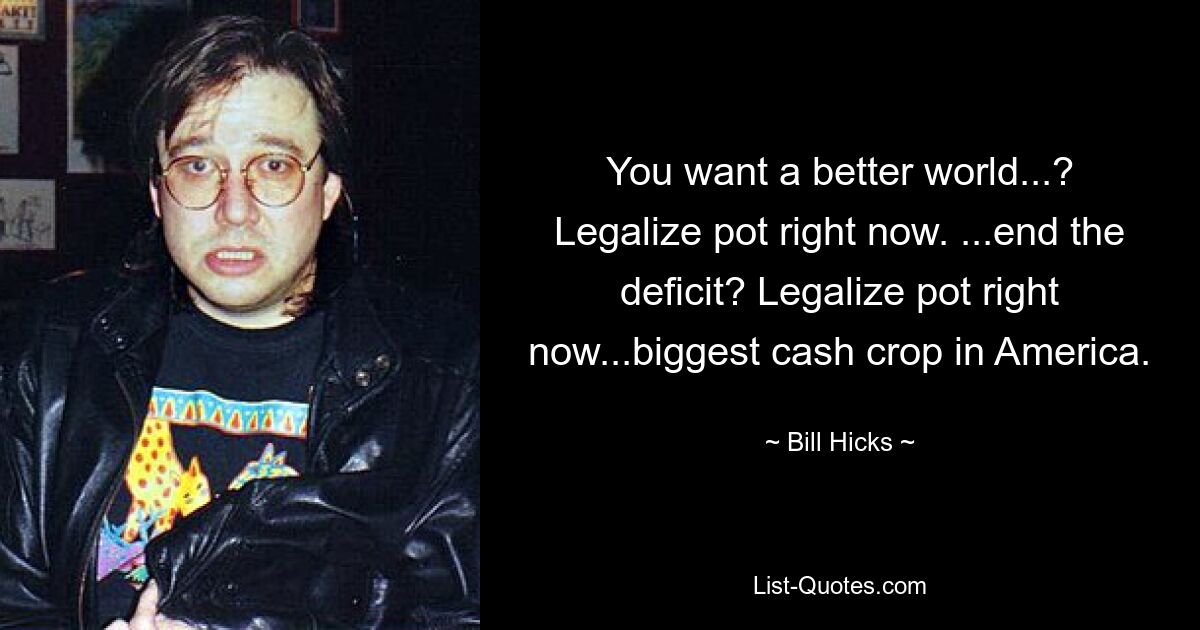 You want a better world...? Legalize pot right now. ...end the deficit? Legalize pot right now...biggest cash crop in America.

~ Bill Hicks ~

List-Quotes.com